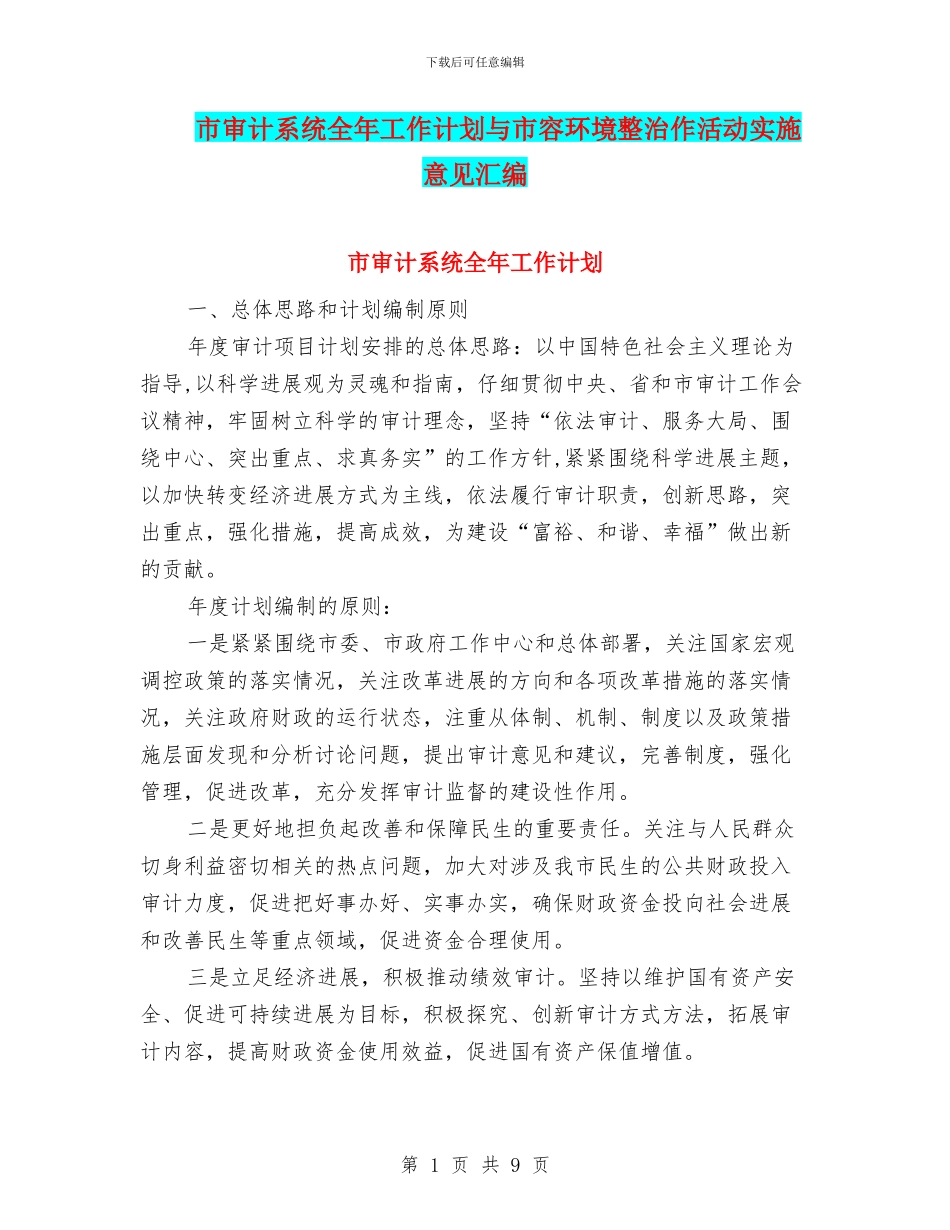 下载后可任意编辑

市审计系统全年工作计划与市容环境整治作活动实施意见汇编

市审计系统全年工作计划

一、总体思路和计划编制原则

年度审计项目计划安排的总体思路：以中国特色社会主义理论为指导，以科学进展观为灵魂和指南，仔细贯彻中央、省和市审计工作会议精神，牢固树立科学的审计理念，坚持“依法审计、服务大局、围绕中心、突出重点、求真务实”的工作方针，紧紧围绕科学进展主题，以加快转变经济进展方式为主线，依法履行审计职责，创新思路，突出重点，强化措施，提高成效，为建设“富裕、和谐、幸福”做出新的贡献。

年度计划编制的原则：

一是紧紧围绕市委、市政府工作中心和总体部署，关注国家宏观调控政策的落实情况，关注改革进展的方向和各项改革措施的落实情况，关注政府财政的运行状态，注重从体制、机制、制度以及政策措施层面发现和分析讨论问题，提出审计意见和建议，完善制度，强化管理，促进改革，充分发挥审计监督的建设性作用。

二是更好地担负起改善和保障民生的重要责任。关注与人民群众切身利益密切相关的热点问题，加大对涉及我市民生的公共财政投入审计力度，促进把好事办好、实事办实，确保财政资金投向社会进展和改善民生等重点领域，促进资金合理使用。

三是立足经济进展，积极推动绩效审计。坚持以维护国有资产安全、促进可持续进展为目标，积极探究、创新审计方式方法，拓展审计内容，提高财政资金使用效益，促进国有资产保值增值。

第 1 页 共 9 页